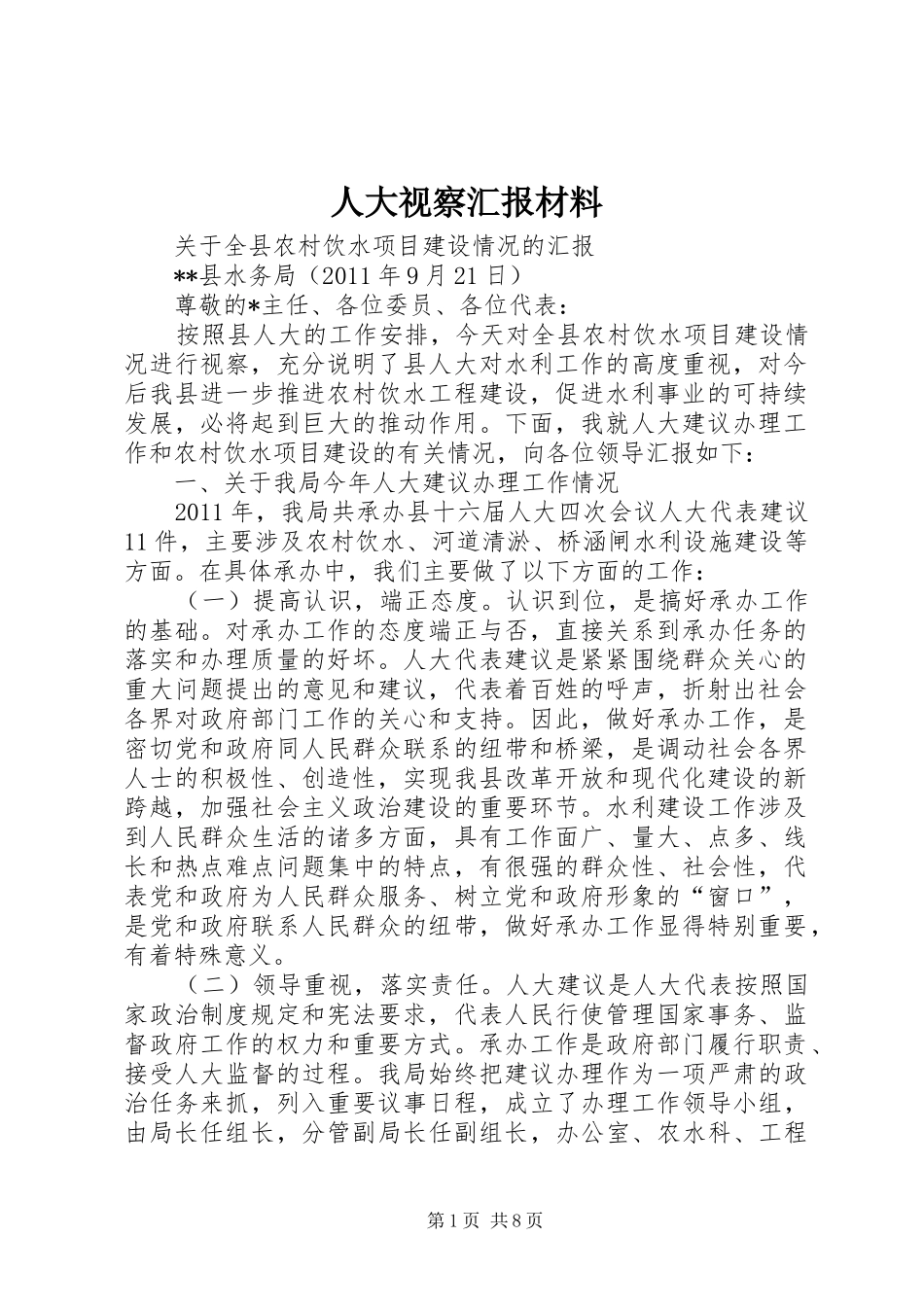 人大视察汇报材料

关于全县农村饮水项目建设情况的汇报

**县水务局（2011年9月21日）

尊敬的*主任、各位委员、各位代表：

按照县人大的工作安排，今天对全县农村饮水项目建设情况进行视察，充分说明了县人大对水利工作的高度重视，对今后我县进一步推进农村饮水工程建设，促进水利事业的可持续发展，必将起到巨大的推动作用。下面，我就人大建议办理工作和农村饮水项目建设的有关情况，向各位领导汇报如下：

一、关于我局今年人大建议办理工作情况

2011年，我局共承办县十六届人大四次会议人大代表建议11件，主要涉及农村饮水、河道清淤、桥涵闸水利设施建设等方面。在具体承办中，我们主要做了以下方面的工作：

（一）提高认识，端正态度。认识到位，是搞好承办工作的基础。对承办工作的态度端正与否，直接关系到承办任务的落实和办理质量的好坏。人大代表建议是紧紧围绕群众关心的重大问题提出的意见和建议，代表着百姓的呼声，折射出社会各界对政府部门工作的关心和支持。因此，做好承办工作，是密切党和政府同人民群众联系的纽带和桥梁，是调动社会各界人士的积极性、创造性，实现我县改革开放和现代化建设的新跨越，加强社会主义政治建设的重要环节。水利建设工作涉及到人民群众生活的诸多方面，具有工作面广、量大、点多、线长和热点难点问题集中的特点，有很强的群众性、社会性，代表党和政府为人民群众服务、树立党和政府形象的“窗口”，是党和政府联系人民群众的纽带，做好承办工作显得特别重要，有着特殊意义。

（二）领导重视，落实责任。人大建议是人大代表按照国家政治制度规定和宪法要求，代表人民行使管理国家事务、监督政府工作的权力和重要方式。承办工作是政府部门履行职责、接受人大监督的过程。我局始终把建议办理作为一项严肃的政治任务来抓，列入重要议事日程，成立了办理工作领导小组，由局长任组长，分管副局长任副组长，办公室、农水科、工程

第1页 共8页